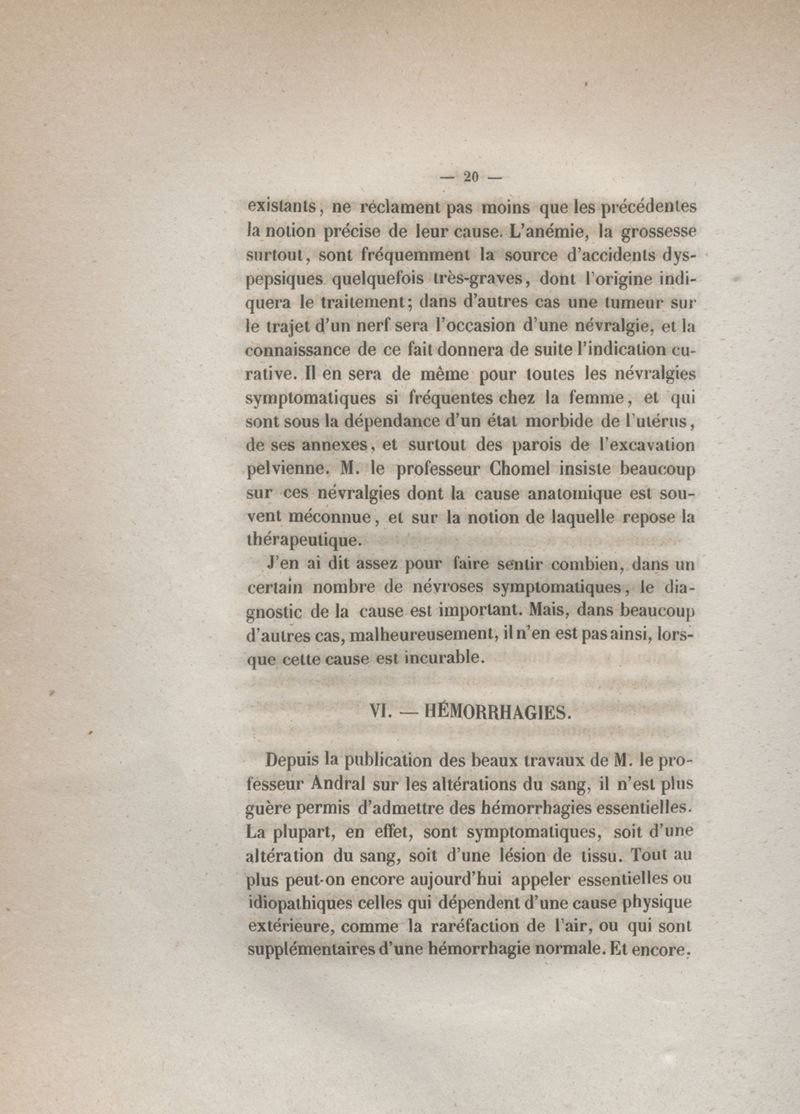 — 20 —

existants, ne réclament pas moins que les précédentes la notion précise de leur cause. L'anémie, la grossesse surtout, sont fréquemment la source d'accidents dyspepsiques quelquefois très-graves, dont l'origine indiquera le traitement; dans d'autres cas une tumeur sur le trajet d'un nerf sera l'occasion d'une névralgie, et la connaissance de ce fait donnera de suite l'indication curative. Il en sera de même pour toutes les névralgies symptomatiques si fréquentes chez la femme, et qui sont sous la dépendance d'un état morbide de l'utérus, de ses annexes, et surtout des parois de l'excavation pelvienne. M. le professeur Chomel insiste beaucoup sur ces névralgies dont la cause anatomique est souvent méconnue, et sur la notion de laquelle repose la thérapeutique.

J'en ai dit assez pour faire sentir combien, dans un certain nombre de névroses symptomatiques, le diagnostic de la cause est important. Mais, dans beaucoup d'autres cas, malheureusement, il n'en est pas ainsi, lorsque cette cause est incurable.

VI. — HÉMORRHAGIES.

Depuis la publication des beaux travaux de M. le professeur Andral sur les altérations du sang, il n'est plus guère permis d'admettre des hémorrhagies essentielles. La plupart, en effet, sont symptomatiques, soit d'une altération du sang, soit d'une lésion de tissu. Tout au plus peut-on encore aujourd'hui appeler essentielles ou idiopathiques celles qui dépendent d'une cause physique extérieure, comme la raréfaction de l'air, ou qui sont supplémentaires d'une hémorrhagie normale. Et encore,